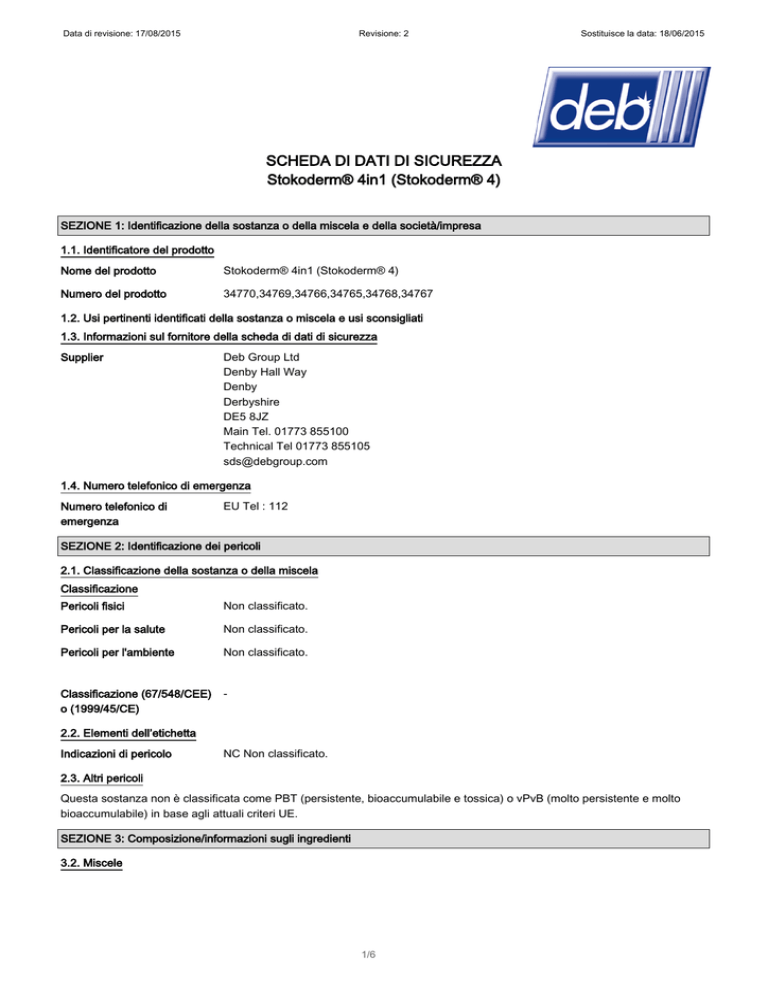 Data di revisione: 17/08/2015 Revisione: 2 Sostituisce la data: 18/06/2015

deb

SCHEDA DI DATI DI SICUREZZA
Stokoderm® 4in1 (Stokoderm® 4)

SEZIONE 1: Identificazione della sostanza o della miscela e della società/impresa

1.1. Identificatore del prodotto

Nome del prodotto Stokoderm® 4in1 (Stokoderm® 4)

Numero del prodotto 34770,34769,34766,34765,34768,34767

1.2. Usi pertinenti identificati della sostanza o miscela e usi sconsigliati

1.3. Informazioni sul fornitore della scheda di dati di sicurezza

Supplier Deb Group Ltd
Denby Hall Way
Denby
Derbyshire
DE5 8JZ
Main Tel. 01773 855100
Technical Tel 01773 855105
sds@debgroup.com

1.4. Numero telefonico di emergenza

Numero telefonico di emergenza EU Tel : 112

SEZIONE 2: Identificazione dei pericoli

2.1. Classificazione della sostanza o della miscela

Classificazione

Pericoli fisici Non classificato.

Pericoli per la salute Non classificato.

Pericoli per l'ambiente Non classificato.

Classificazione (67/548/CEE) o (1999/45/CE) -

2.2. Elementi dell'etichetta

Indicazioni di pericolo NC Non classificato.

2.3. Altri pericoli

Questa sostanza non è classificata come PBT (persistente, bioaccumulabile e tossica) o vPvB (molto persistente e molto bioaccumulabile) in base agli attuali criteri UE.

SEZIONE 3: Composizione/informazioni sugli ingredienti

3.2. Miscele

1/6